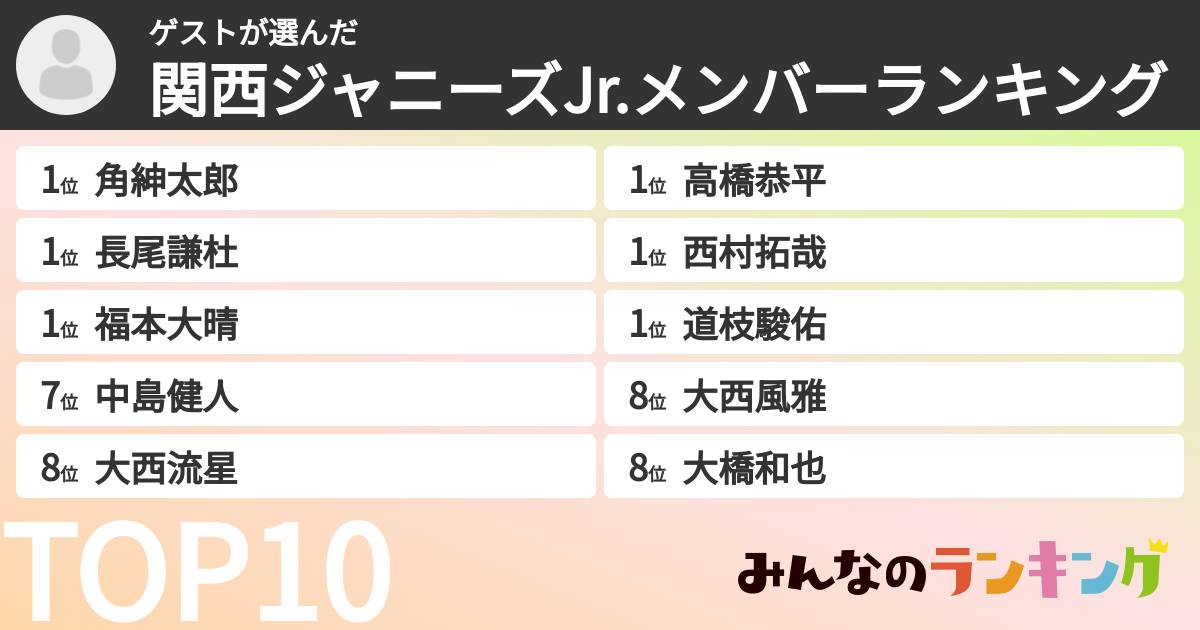 ゲストが選んだ
関西ジャニーズJr.メンバーランキング

1位 角紳太郎
1位 長尾謙杜
1位 福本大晴
7位 中島健人
8位 大西流星

1位 高橋恭平
1位 西村拓哉
1位 道枝駿佑
8位 大西風雅
8位 大橋和也

TOP10

みんなのランキング